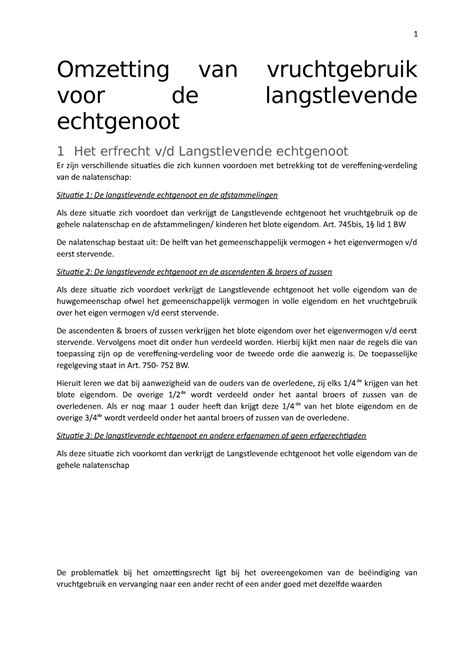 1

Omzetting van vruchtgebruik voor de langstlevende echtgenoot

1 Het erfrecht v/d Langstlevende echtgenoot

Er zijn verschillende situaties die zich kunnen voordoen met betrekking tot de vereffening-verdeling van de nalatenschap:

Situatie 1: De langstlevende echtgenoot en de afstammelingen

Als deze situatie zich voordoet dan verkrijgt de Langstlevende echtgenoot het vruchtgebruik op de gehele nalatenschap en de afstammelingen/ kinderen het blote eigendom. Art. 745bis, 1§ lid 1 BW

De nalatenschap bestaat uit: De helft van het gemeenschappelijk vermogen + het eigenvermogen v/d eerst stervende.

Situatie 2: De langstlevende echtgenoot en de ascendenten & broers of zussen

Als deze situatie zich voordoet verkrijgt de Langstlevende echtgenoot het volle eigendom van de huwgemeenschap ofwel het gemeenschappelijk vermogen in volle eigendom en het vruchtgebruik over het eigen vermogen v/d eerst stervende.

De ascendenten & broers of zussen verkrijgen het blote eigendom over het eigenvermogen v/d eerst stervende. Vervolgens moet dit onder hun verdeeld worden. Hierbij kijkt men naar de regels die van toepassing zijn op de vereffening-verdeling voor de tweede orde die aanwezig is. De toepasselijke regelgeving staat in Art. 750- 752 BW.

Hieruit leren we dat bij aanwezigheid van de ouders van de overledene, zij elks $1/4^{de}$ krijgen van het blote eigendom. De overige $1/2^{de}$ wordt verdeeld onder het aantal broers of zussen van de overledenen. Als er nog maar 1 ouder heeft dan krijgt deze $1/4^{de}$ van het blote eigendom en de overige $3/4^{de}$ wordt verdeeld onder het aantal broers of zussen van de overledene.

Situatie 3: De langstlevende echtgenoot en andere erfgenamen of geen erfgerechtigden

Als deze situatie zich voorkomt dan verkrijgt de Langstlevende echtgenoot het volle eigendom van de gehele nalatenschap

De problematiek bij het omzettingsrecht ligt bij het overeengekomen van de beëindiging van vruchtgebruik en vervanging naar een ander recht of een ander goed met dezelfde waarden